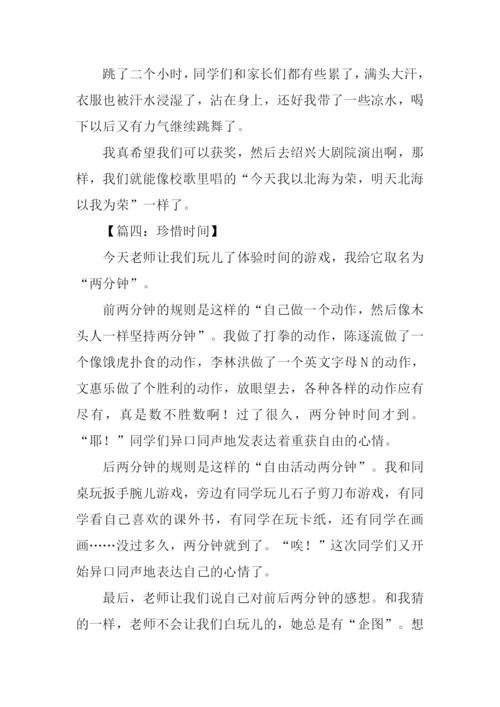 跳了二个小时，同学们和家长们都有些累了，满头大汗，衣服也被汗水浸湿了，沾在身上，还好我带了一些凉水，喝下以后又有力气继续跳舞了。

我真希望我们可以获奖，然后去绍兴大剧院演出啊，那样，我们就能像校歌里唱的“今天我以北海为荣，明天北海以我为荣”一样了。

【篇四：珍惜时间】

今天老师让我们玩儿了体验时间的游戏，我给它取名为“两分钟”。

前两分钟的规则是这样的“自己做一个动作，然后像木头人一样坚持两分钟”。我做了打拳的动作，陈逐流做了一个像饿虎扑食的动作，李林洪做了一个英文字母N的动作，文惠乐做了个胜利的动作，放眼望去，各种各样的动作应有尽有，真是数不胜数啊！过了很久，两分钟时间才到。“耶！”同学们异口同声地发表达着重获自由的心情。

后两分钟的规则是这样的“自由活动两分钟”。我和同桌玩扳手腕儿游戏，旁边有同学玩儿石子剪刀布游戏，有同学看自己喜欢的课外书，有同学在玩卡纸，还有同学在画画……没过多久，两分钟就到了。“唉！”这次同学们又开始异口同声地表达自己的心情了。

最后，老师让我们说自己对前后两分钟的感想。和我猜的一样，老师不会让我们白玩儿的，她总是有“企图”。想